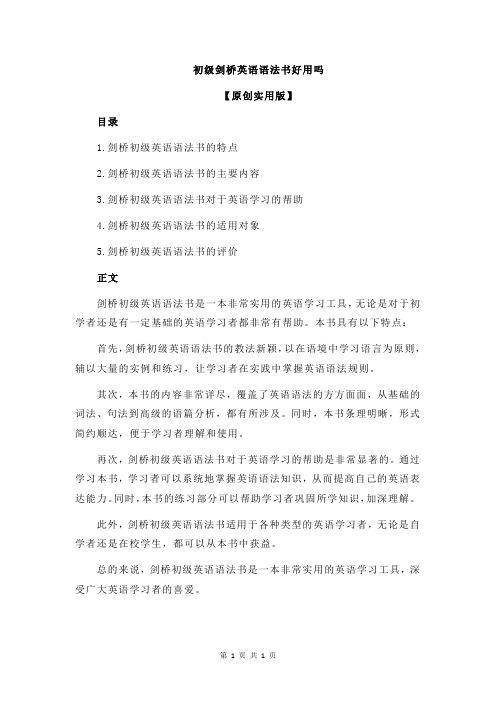 初级剑桥英语语法书好用吗

【原创实用版】

目录

1.剑桥初级英语语法书的特点

2.剑桥初级英语语法书的主要内容

3.剑桥初级英语语法书对于英语学习的帮助

4.剑桥初级英语语法书的适用对象

5.剑桥初级英语语法书的评价

正文

剑桥初级英语语法书是一本非常实用的英语学习工具，无论是对于初学者还是有一定基础的英语学习者都非常有帮助。本书具有以下特点：

首先，剑桥初级英语语法书的教法新颖，以在语境中学习语言为原则，辅以大量的实例和练习，让学习者在实践中掌握英语语法规则。

其次，本书的内容非常详尽，覆盖了英语语法的方方面面，从基础的词法、句法到高级的语篇分析，都有所涉及。同时，本书条理明晰，形式简约顺达，便于学习者理解和使用。

再次，剑桥初级英语语法书对于英语学习的帮助是非常显著的。通过学习本书，学习者可以系统地掌握英语语法知识，从而提高自己的英语表达能力。同时，本书的练习部分可以帮助学习者巩固所学知识，加深理解。

此外，剑桥初级英语语法书适用于各种类型的英语学习者，无论是自学者还是在校学生，都可以从本书中获益。

总的来说，剑桥初级英语语法书是一本非常实用的英语学习工具，深受广大英语学习者的喜爱。

第 1 页 共 1 页